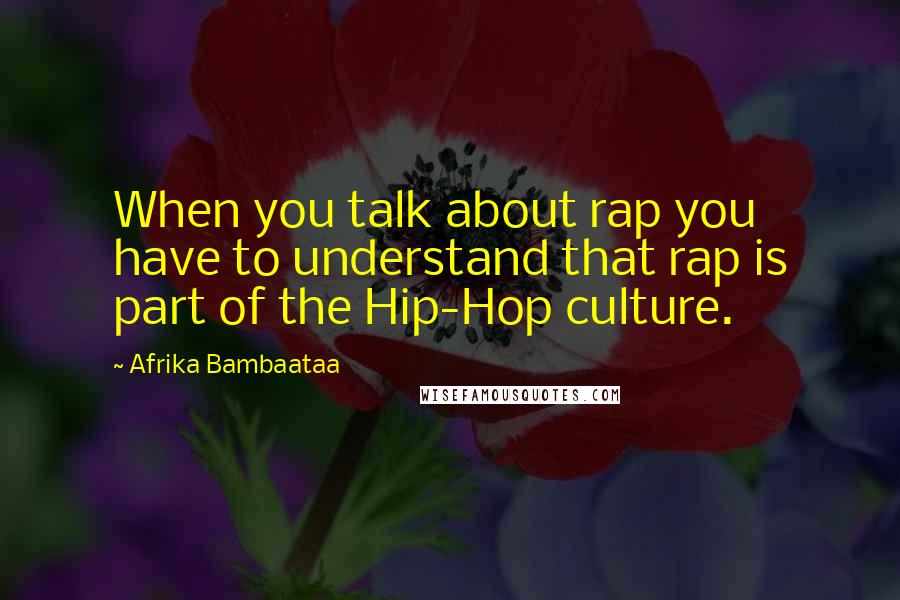 When you talk about rap you have to understand that rap is part of the Hip-Hop culture.

~ Afrika Bambaataa

WISEFAMOUSQUOTES.COM